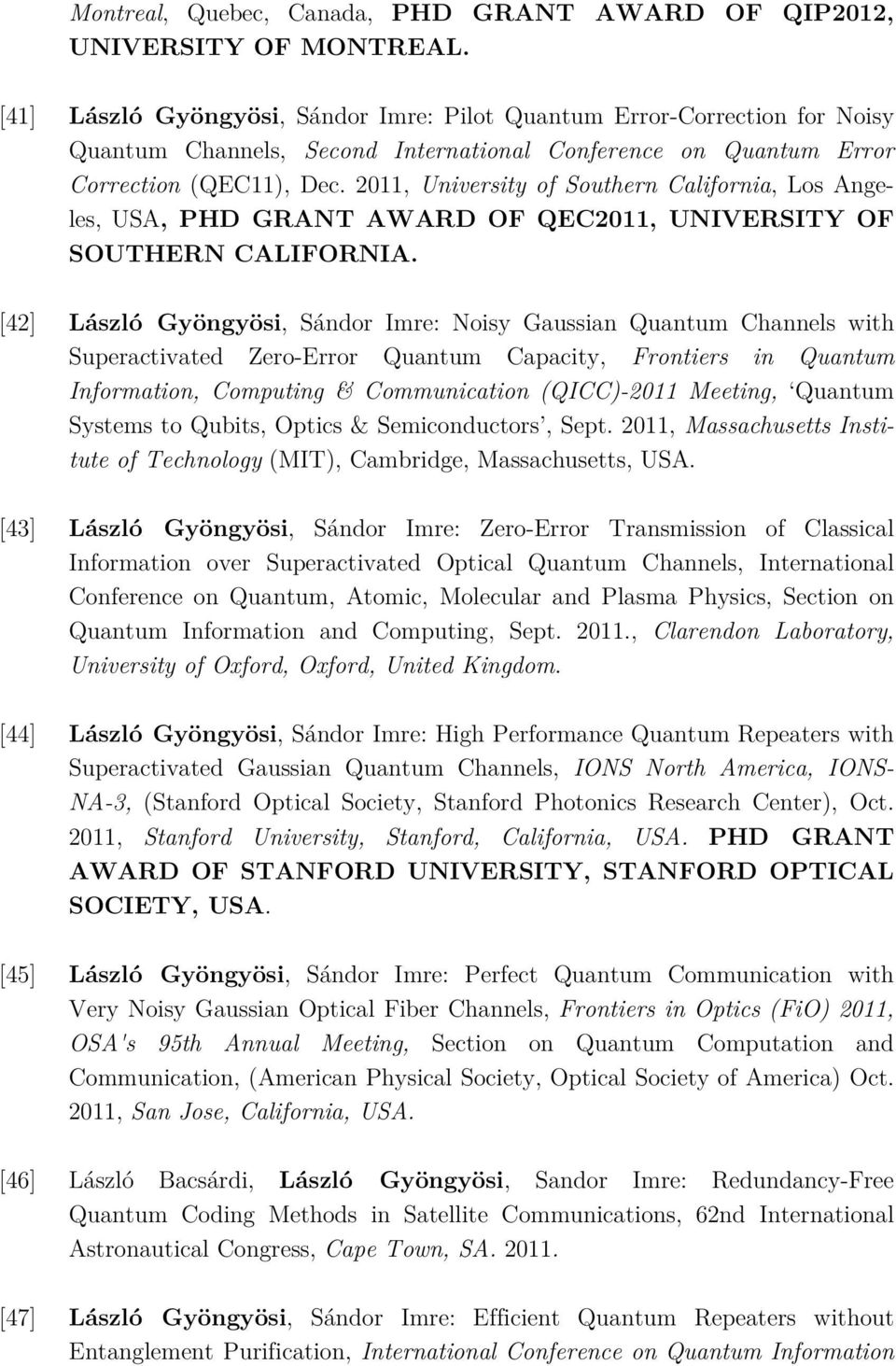 Montreal, Quebec, Canada, PHD GRANT AWARD OF QIP2012, UNIVERSITY OF MONTREAL.

[41] László Gyöngyösi, Sándor Imre: Pilot Quantum Error-Correction for Noisy Quantum Channels, Second International Conference on Quantum Error Correction (QEC11), Dec. 2011, University of Southern California, Los Angeles, USA, PHD GRANT AWARD OF QEC2011, UNIVERSITY OF SOUTHERN CALIFORNIA.

[42] László Gyöngyösi, Sándor Imre: Noisy Gaussian Quantum Channels with Superactivated Zero-Error Quantum Capacity, Frontiers in Quantum Information, Computing & Communication (QICC)-2011 Meeting, 'Quantum Systems to Qubits, Optics & Semiconductors', Sept. 2011, Massachusetts Institute of Technology (MIT), Cambridge, Massachusetts, USA.

[43] László Gyöngyösi, Sándor Imre: Zero-Error Transmission of Classical Information over Superactivated Optical Quantum Channels, International Conference on Quantum, Atomic, Molecular and Plasma Physics, Section on Quantum Information and Computing, Sept. 2011., Clarendon Laboratory, University of Oxford, Oxford, United Kingdom.

[44] László Gyöngyösi, Sándor Imre: High Performance Quantum Repeaters with Superactivated Gaussian Quantum Channels, IONS North America, IONS-NA-3, (Stanford Optical Society, Stanford Photonics Research Center), Oct. 2011, Stanford University, Stanford, California, USA. PHD GRANT AWARD OF STANFORD UNIVERSITY, STANFORD OPTICAL SOCIETY, USA.

[45] László Gyöngyösi, Sándor Imre: Perfect Quantum Communication with Very Noisy Gaussian Optical Fiber Channels, Frontiers in Optics (FiO) 2011, OSA's 95th Annual Meeting, Section on Quantum Computation and Communication, (American Physical Society, Optical Society of America) Oct. 2011, San Jose, California, USA.

[46] László Bacsárdi, László Gyöngyösi, Sandor Imre: Redundancy-Free Quantum Coding Methods in Satellite Communications, 62nd International Astronautical Congress, Cape Town, SA. 2011.

[47] László Gyöngyösi, Sándor Imre: Efficient Quantum Repeaters without Entanglement Purification, International Conference on Quantum Information